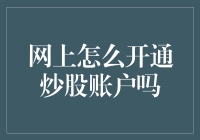 网上怎么开通炒股账户吗